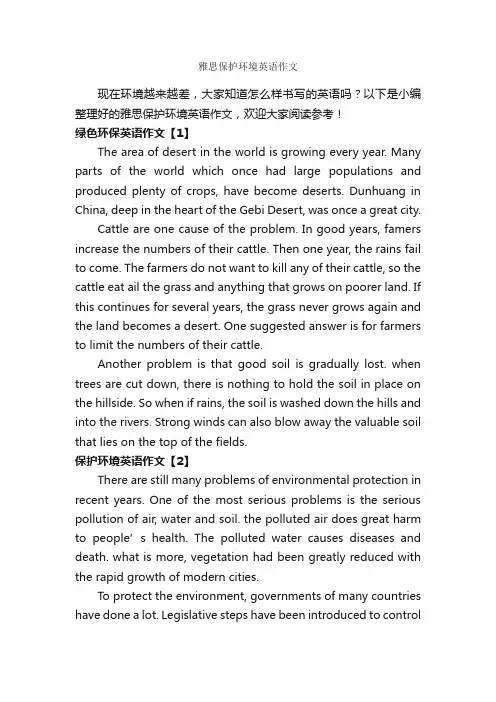 雅思保护环境英语作文

现在环境越来越差，大家知道怎么样书写的英语吗？以下是小编整理好的雅思保护环境英语作文，欢迎大家阅读参考！

绿色环保英语作文【1】

The area of desert in the world is growing every year. Many parts of the world which once had large populations and produced plenty of crops, have become deserts. Dunhuang in China, deep in the heart of the Gebi Desert, was once a great city.

Cattle are one cause of the problem. In good years, famers increase the numbers of their cattle. Then one year, the rains fail to come. The farmers do not want to kill any of their cattle, so the cattle eat ail the grass and anything that grows on poorer land. If this continues for several years, the grass never grows again and the land becomes a desert. One suggested answer is for farmers to limit the numbers of their cattle.

Another problem is that good soil is gradually lost. when trees are cut down, there is nothing to hold the soil in place on the hillside. So when if rains, the soil is washed down the hills and into the rivers. Strong winds can also blow away the valuable soil that lies on the top of the fields.

保护环境英语作文【2】

There are still many problems of environmental protection in recent years. One of the most serious problems is the serious pollution of air, water and soil. the polluted air does great harm to people' s health. The polluted water causes diseases and death. what is more, vegetation had been greatly reduced with the rapid growth of modern cities.

To protect the environment, governments of many countries have done a lot. Legislative steps have been introduced to control